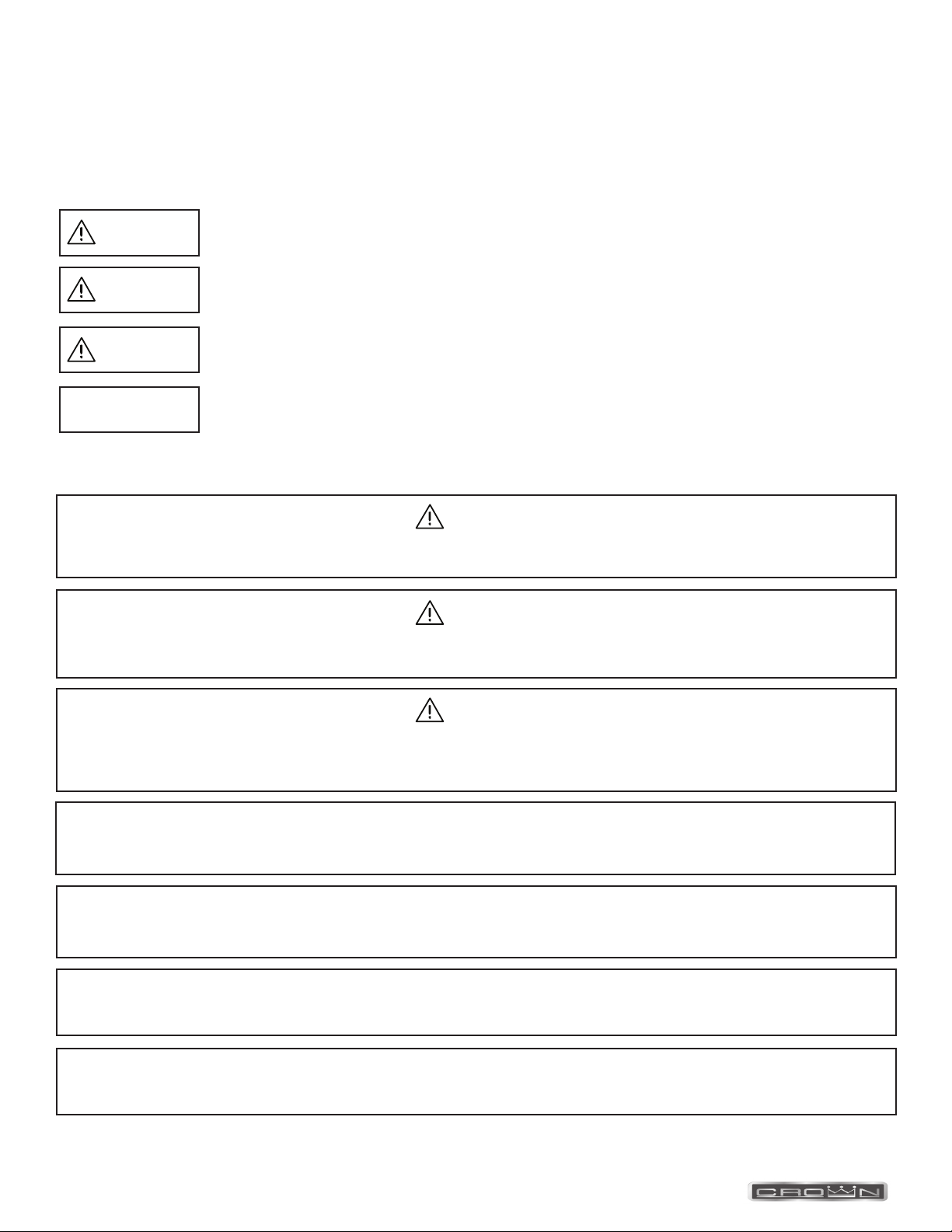 CROWN